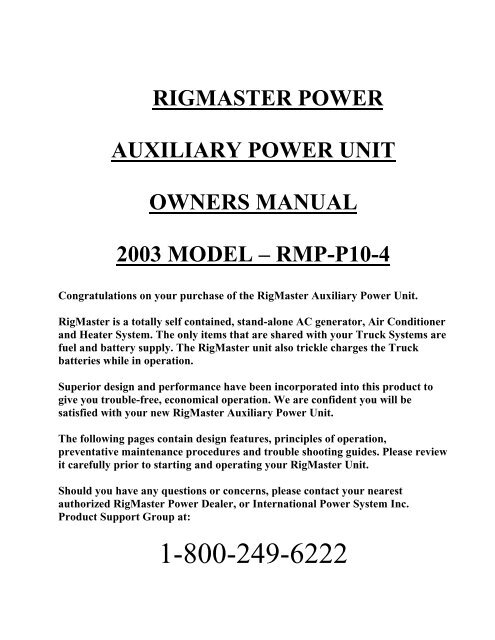 RIGMASTER POWER

AUXILIARY POWER UNIT

OWNERS MANUAL

2003 MODEL – RMP-P10-4

Congratulations on your purchase of the RigMaster Auxiliary Power Unit.

RigMaster is a totally self contained, stand-alone AC generator, Air Conditioner and Heater System. The only items that are shared with your Truck Systems are fuel and battery supply. The RigMaster unit also trickle charges the Truck batteries while in operation.

Superior design and performance have been incorporated into this product to give you trouble-free, economical operation. We are confident you will be satisfied with your new RigMaster Auxiliary Power Unit.

The following pages contain design features, principles of operation, preventative maintenance procedures and trouble shooting guides. Please review it carefully prior to starting and operating your RigMaster Unit.

Should you have any questions or concerns, please contact your nearest authorized RigMaster Power Dealer, or International Power System Inc. Product Support Group at:

1-800-249-6222